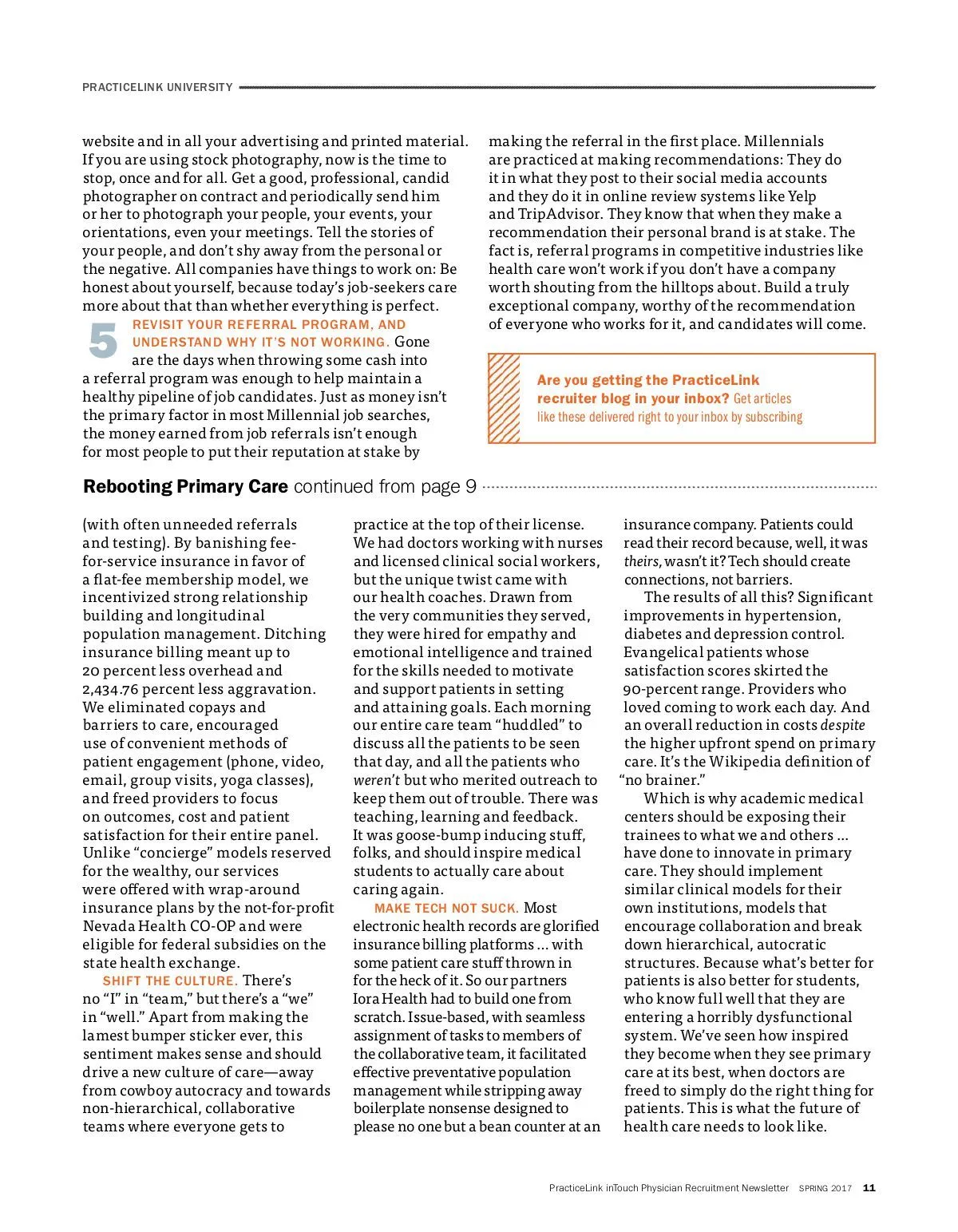 PRACTICELINK UNIVERSITY

website and in all your advertising and printed material. If you are using stock photography, now is the time to stop, once and for all. Get a good, professional, candid photographer on contract and periodically send him or her to photograph your people, your events, your orientations, even your meetings. Tell the stories of your people, and don't shy away from the personal or the negative. All companies have things to work on: Be honest about yourself, because today's job-seekers care more about that than whether everything is perfect.

5 REVISIT YOUR REFERRAL PROGRAM, AND UNDERSTAND WHY IT'S NOT WORKING. Gone are the days when throwing some cash into a referral program was enough to help maintain a healthy pipeline of job candidates. Just as money isn't the primary factor in most Millennial job searches, the money earned from job referrals isn't enough for most people to put their reputation at stake by making the referral in the first place. Millennials are practiced at making recommendations: They do it in what they post to their social media accounts and they do it in online review systems like Yelp and TripAdvisor. They know that when they make a recommendation their personal brand is at stake. The fact is, referral programs in competitive industries like health care won't work if you don't have a company worth shouting from the hilltops about. Build a truly exceptional company, worthy of the recommendation of everyone who works for it, and candidates will come.

Are you getting the PracticeLink recruiter blog in your inbox? Get articles like these delivered right to your inbox by subscribing

Rebooting Primary Care continued from page 9

(with often unneeded referrals and testing). By banishing fee-for-service insurance in favor of a flat-fee membership model, we incentivized strong relationship building and longitudinal population management. Ditching insurance billing meant up to 20 percent less overhead and 2,434.76 percent less aggravation. We eliminated copays and barriers to care, encouraged use of convenient methods of patient engagement (phone, video, email, group visits, yoga classes), and freed providers to focus on outcomes, cost and patient satisfaction for their entire panel. Unlike "concierge" models reserved for the wealthy, our services were offered with wrap-around insurance plans by the not-for-profit Nevada Health CO-OP and were eligible for federal subsidies on the state health exchange.

SHIFT THE CULTURE. There's no "I" in "team," but there's a "we" in "well." Apart from making the lamest bumper sticker ever, this sentiment makes sense and should drive a new culture of care—away from cowboy autocracy and towards non-hierarchical, collaborative teams where everyone gets to practice at the top of their license. We had doctors working with nurses and licensed clinical social workers, but the unique twist came with our health coaches. Drawn from the very communities they served, they were hired for empathy and emotional intelligence and trained for the skills needed to motivate and support patients in setting and attaining goals. Each morning our entire care team "huddled" to discuss all the patients to be seen that day, and all the patients who weren't but who merited outreach to keep them out of trouble. There was teaching, learning and feedback. It was goose-bump inducing stuff, folks, and should inspire medical students to actually care about caring again.

MAKE TECH NOT SUCK. Most electronic health records are glorified insurance billing platforms … with some patient care stuff thrown in for the heck of it. So our partners Iora Health had to build one from scratch. Issue-based, with seamless assignment of tasks to members of the collaborative team, it facilitated effective preventative population management while stripping away boilerplate nonsense designed to please no one but a bean counter at an insurance company. Patients could read their record because, well, it was theirs, wasn't it? Tech should create connections, not barriers.

The results of all this? Significant improvements in hypertension, diabetes and depression control. Evangelical patients whose satisfaction scores skirted the 90-percent range. Providers who loved coming to work each day. And an overall reduction in costs despite the higher upfront spend on primary care. It's the Wikipedia definition of "no brainer."

Which is why academic medical centers should be exposing their trainees to what we and others … have done to innovate in primary care. They should implement similar clinical models for their own institutions, models that encourage collaboration and break down hierarchical, autocratic structures. Because what's better for patients is also better for students, who know full well that they are entering a horribly dysfunctional system. We've seen how inspired they become when they see primary care at its best, when doctors are freed to simply do the right thing for patients. This is what the future of health care needs to look like.

PracticeLink inTouch Physician Recruitment Newsletter SPRING 2017 11